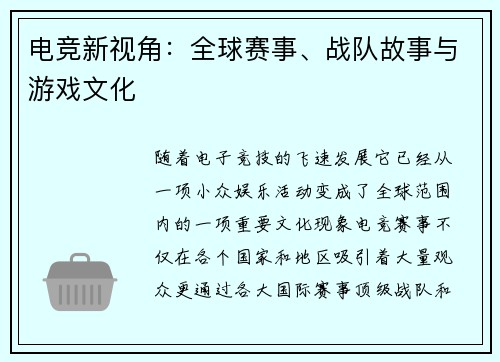 电竞新视角：全球赛事、战队故事与游戏文化

随着电子竞技的飞速发展它已经从一项小众娱乐活动变成了全球范围内的一项重要文化现象电竞赛事不仅在各个国家和地区吸引着大量观众更通过各大国际赛事顶级战队和